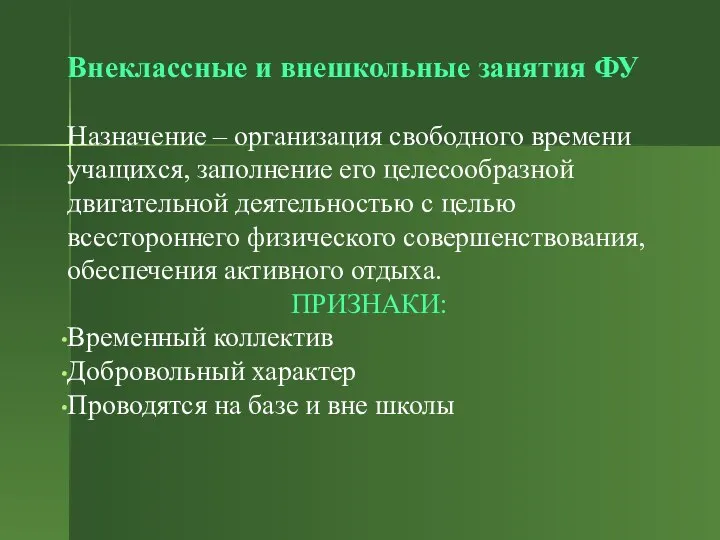 Внеклассные и внешкольные занятия ФУ

Назначение – организация свободного времени учащихся, заполнение его целесообразной двигательной деятельностью с целью всестороннего физического совершенствования, обеспечения активного отдыха.

ПРИЗНАКИ:

•Временный коллектив
•Добровольный характер
•Проводятся на базе и вне школы